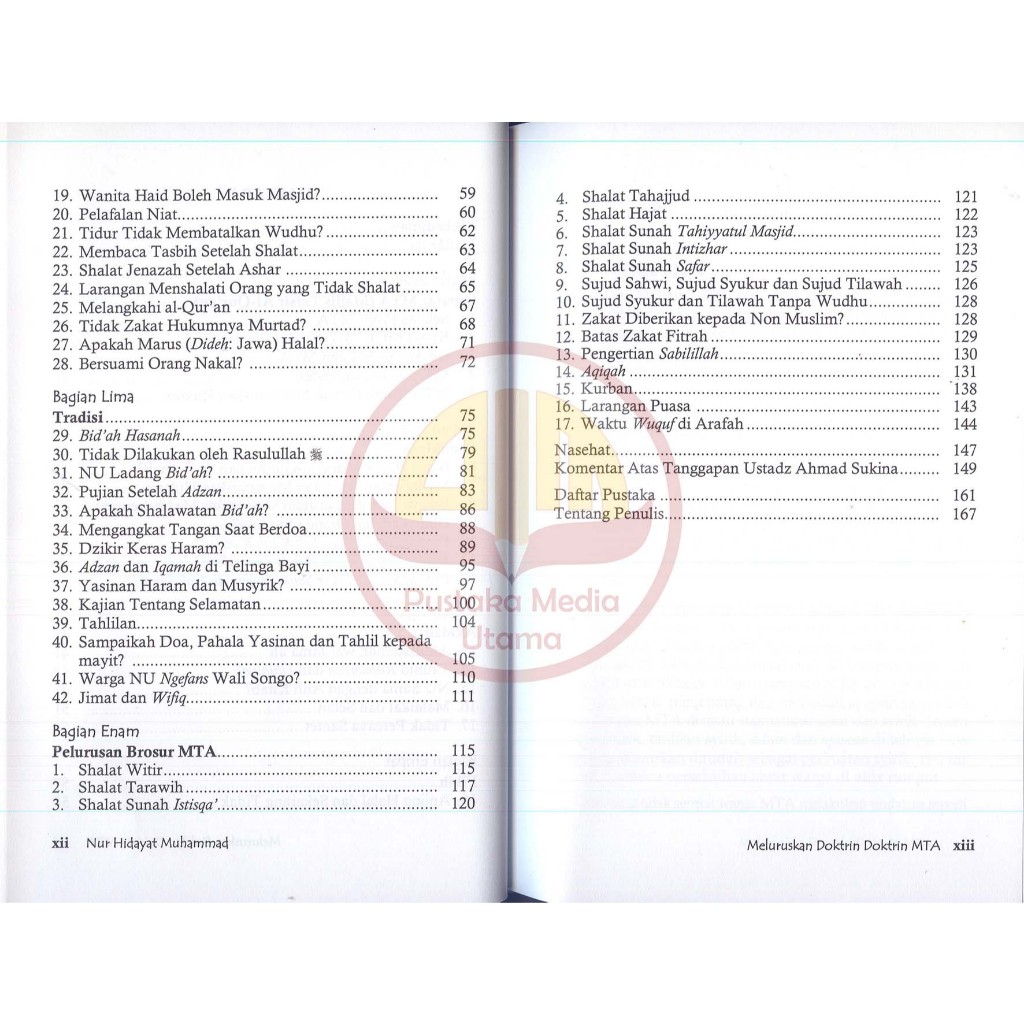 19. Wanita Haid Boleh Masuk Masjid? 59
20. Pelafalan Niat 60
21. Tidur Tidak Membatalkan Wudhu? 62
22. Membaca Tasbih Setelah Shalat 63
23. Shalat Jenazah Setelah Ashar 64
24. Larangan Menshalati Orang yang Tidak Shalat 65
25. Melangkahi al-Qur'an 67
26. Tidak Zakat Hukumnya Murtad? 68
27. Apakah Marus (Dideh: Jawa) Halal? 71
28. Bersuami Orang Nakal? 72

Bagian Lima
Tradisi 75
29. Bid'ah Hasanah 75
30. Tidak Dilakukan oleh Rasulullah ﷺ 79
31. NU Ladang Bid'ah? 81
32. Pujian Setelah Adzan 83
33. Apakah Shalawatan Bid'ah? 86
34. Mengangkat Tangan Saat Berdoa 88
35. Dzikir Keras Haram? 89
36. Adzan dan Iqamah di Telinga Bayi 95
37. Yasinan Haram dan Musyrik? 97
38. Kajian Tentang Selamatan 100
39. Tahlilan 104
40. Sampaikah Doa, Pahala Yasinan dan Tahlil kepada mayit? 105
41. Warga NU Ngefans Wali Songo? 110
42. Jimat dan Wifiq 111

Bagian Enam
Pelurusan Brosur MTA 115
1. Shalat Witir 115
2. Shalat Tarawih 117
3. Shalat Sunah Istisqa' 120

xii Nur Hidayat Muhammad

4. Shalat Tahajjud 121
5. Shalat Hajat 122
6. Shalat Sunah Tahiyyatul Masjid 123
7. Shalat Sunah Intizhar 123
8. Shalat Sunah Safar 125
9. Sujud Sahwi, Sujud Syukur dan Sujud Tilawah 126
10. Sujud Syukur dan Tilawah Tanpa Wudhu 128
11. Zakat Diberikan kepada Non Muslim? 128
12. Batas Zakat Fitrah 129
13. Pengertian Sabilillah 130
14. Aqiqah 131
15. Kurban 138
16. Larangan Puasa 143
17. Waktu Wuquf di Arafah 144

Nasehat 147
Komentar Atas Tanggapan Ustadz Ahmad Sukina 149

Daftar Pustaka 161
Tentang Penulis 167

Meluruskan Doktrin Doktrin MTA xiii

Pustaka Media Utama